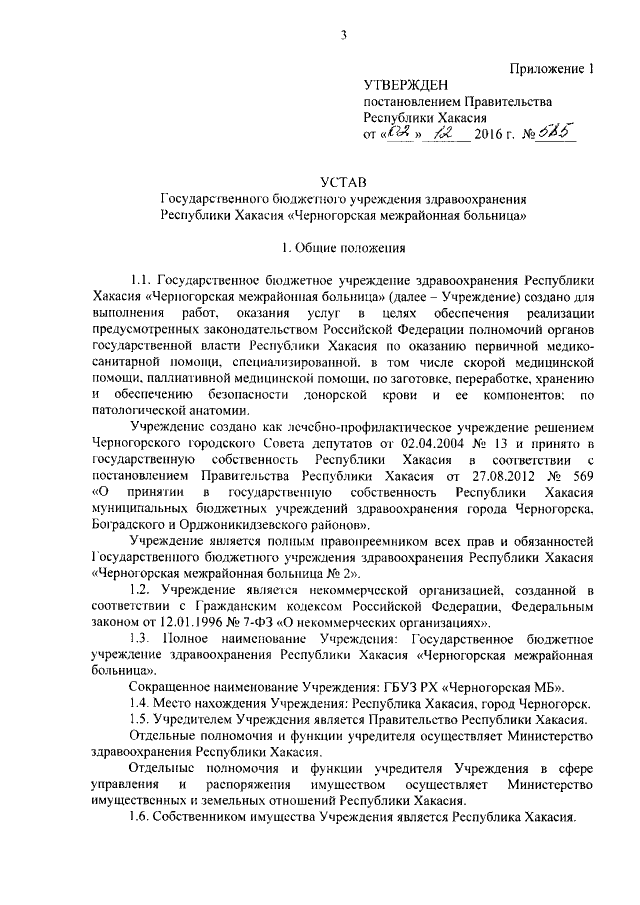 3

Приложение 1

УТВЕРЖДЕН
постановлением Правительства
Республики Хакасия
от «02» 12 2016 г. № 585

УСТАВ
Государственного бюджетного учреждения здравоохранения Республики Хакасия «Черногорская межрайонная больница»

1. Общие положения

1.1. Государственное бюджетное учреждение здравоохранения Республики Хакасия «Черногорская межрайонная больница» (далее – Учреждение) создано для выполнения работ, оказания услуг в целях обеспечения реализации предусмотренных законодательством Российской Федерации полномочий органов государственной власти Республики Хакасия по оказанию первичной медико-санитарной помощи, специализированной, в том числе скорой медицинской помощи, паллиативной медицинской помощи, по заготовке, переработке, хранению и обеспечению безопасности донорской крови и ее компонентов; по патологической анатомии.

Учреждение создано как лечебно-профилактическое учреждение решением Черногорского городского Совета депутатов от 02.04.2004 № 13 и принято в государственную собственность Республики Хакасия в соответствии с постановлением Правительства Республики Хакасия от 27.08.2012 № 569 «О принятии в государственную собственность Республики Хакасия муниципальных бюджетных учреждений здравоохранения города Черногорска, Боградского и Орджоникидзевского районов».

Учреждение является полным правопреемником всех прав и обязанностей Государственного бюджетного учреждения здравоохранения Республики Хакасия «Черногорская межрайонная больница № 2».

1.2. Учреждение является некоммерческой организацией, созданной в соответствии с Гражданским кодексом Российской Федерации, Федеральным законом от 12.01.1996 № 7-ФЗ «О некоммерческих организациях».

1.3. Полное наименование Учреждения: Государственное бюджетное учреждение здравоохранения Республики Хакасия «Черногорская межрайонная больница».

Сокращенное наименование Учреждения: ГБУЗ РХ «Черногорская МБ».

1.4. Место нахождения Учреждения: Республика Хакасия, город Черногорск.

1.5. Учредителем Учреждения является Правительство Республики Хакасия.

Отдельные полномочия и функции учредителя осуществляет Министерство здравоохранения Республики Хакасия.

Отдельные полномочия и функции учредителя Учреждения в сфере управления и распоряжения имуществом осуществляет Министерство имущественных и земельных отношений Республики Хакасия.

1.6. Собственником имущества Учреждения является Республика Хакасия.